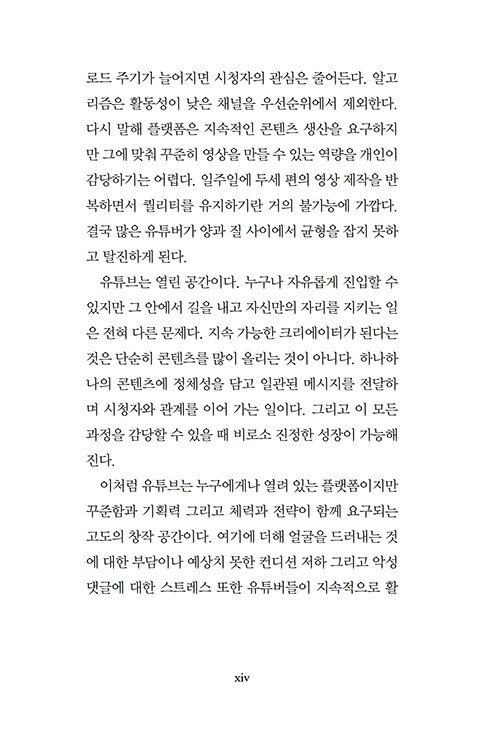 로드 주기가 늘어지면 시청자의 관심은 줄어든다. 알고리즘은 활동성이 낮은 채널을 우선순위에서 제외한다. 다시 말해 플랫폼은 지속적인 콘텐츠 생산을 요구하지만 그에 맞춰 꾸준히 영상을 만들 수 있는 역량을 개인이 감당하기는 어렵다. 일주일에 두세 편의 영상 제작을 반복하면서 퀄리티를 유지하기란 거의 불가능에 가깝다. 결국 많은 유튜버가 양과 질 사이에서 균형을 잡지 못하고 탈진하게 된다.

유튜브는 열린 공간이다. 누구나 자유롭게 진입할 수 있지만 그 안에서 길을 내고 자신만의 자리를 지키는 일은 전혀 다른 문제다. 지속 가능한 크리에이터가 된다는 것은 단순히 콘텐츠를 많이 올리는 것이 아니다. 하나하나의 콘텐츠에 정체성을 담고 일관된 메시지를 전달하며 시청자와 관계를 이어 가는 일이다. 그리고 이 모든 과정을 감당할 수 있을 때 비로소 진정한 성장이 가능해진다.

이처럼 유튜브는 누구에게나 열려 있는 플랫폼이지만 꾸준함과 기획력 그리고 체력과 전략이 함께 요구되는 고도의 창작 공간이다. 여기에 더해 얼굴을 드러내는 것에 대한 부담이나 예상치 못한 컨디션 저하 그리고 악성 댓글에 대한 스트레스 또한 유튜버들이 지속적으로 활

xiv